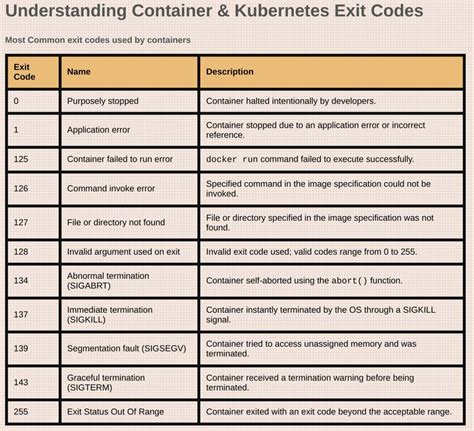 Understanding Container & Kubernetes Exit Codes

Most Common exit codes used by containers

| Exit Code | Name | Description |
|---|---|---|
| 0 | Purposely stopped | Container halted intentionally by developers. |
| 1 | Application error | Container stopped due to an application error or incorrect reference. |
| 125 | Container failed to run error | docker run command failed to execute successfully. |
| 126 | Command invoke error | Specified command in the image specification could not be invoked. |
| 127 | File or directory not found | File or directory specified in the image specification was not found. |
| 128 | Invalid argument used on exit | Invalid exit code used; valid codes range from 0 to 255. |
| 134 | Abnormal termination (SIGABRT) | Container self-aborted using the abort() function. |
| 137 | Immediate termination (SIGKILL) | Container instantly terminated by the OS through a SIGKILL signal. |
| 139 | Segmentation fault (SIGSEGV) | Container tried to access unassigned memory and was terminated. |
| 143 | Graceful termination (SIGTERM) | Container received a termination warning before being terminated. |
| 255 | Exit Status Out Of Range | Container exited with an exit code beyond the acceptable range. |